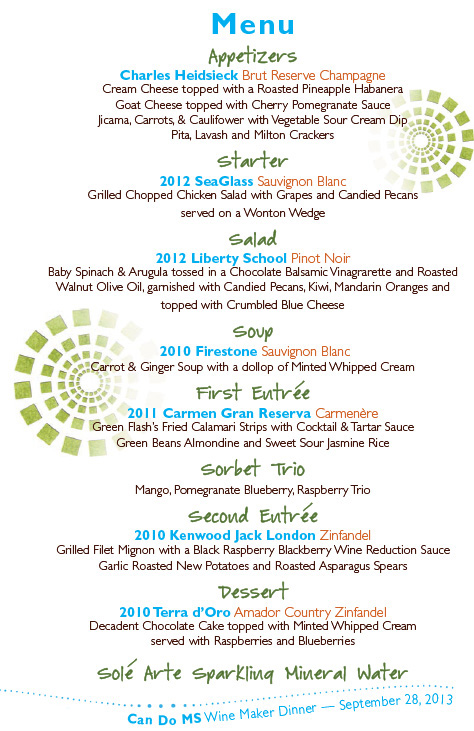 Menu

Appetizers

Charles Heidsieck Brut Reserve Champagne
Cream Cheese topped with a Roasted Pineapple Habanera
Goat Cheese topped with Cherry Pomegranate Sauce
Jicama, Carrots, & Caulifower with Vegetable Sour Cream Dip
Pita, Lavash and Milton Crackers

Starter

2012 SeaGlass Sauvignon Blanc
Grilled Chopped Chicken Salad with Grapes and Candied Pecans served on a Wonton Wedge

Salad

2012 Liberty School Pinot Noir
Baby Spinach & Arugula tossed in a Chocolate Balsamic Vinagrarette and Roasted Walnut Olive Oil, garnished with Candied Pecans, Kiwi, Mandarin Oranges and topped with Crumbled Blue Cheese

Soup

2010 Firestone Sauvignon Blanc
Carrot & Ginger Soup with a dollop of Minted Whipped Cream

First Entrée

2011 Carmen Gran Reserva Carmenère
Green Flash's Fried Calamari Strips with Cocktail & Tartar Sauce
Green Beans Almondine and Sweet Sour Jasmine Rice

Sorbet Trio

Mango, Pomegranate Blueberry, Raspberry Trio

Second Entrée

2010 Kenwood Jack London Zinfandel
Grilled Filet Mignon with a Black Raspberry Blackberry Wine Reduction Sauce
Garlic Roasted New Potatoes and Roasted Asparagus Spears

Dessert

2010 Terra d'Oro Amador Country Zinfandel
Decadent Chocolate Cake topped with Minted Whipped Cream served with Raspberries and Blueberries

Solé Arte Sparkling Mineral Water

Can Do MS Wine Maker Dinner — September 28, 2013